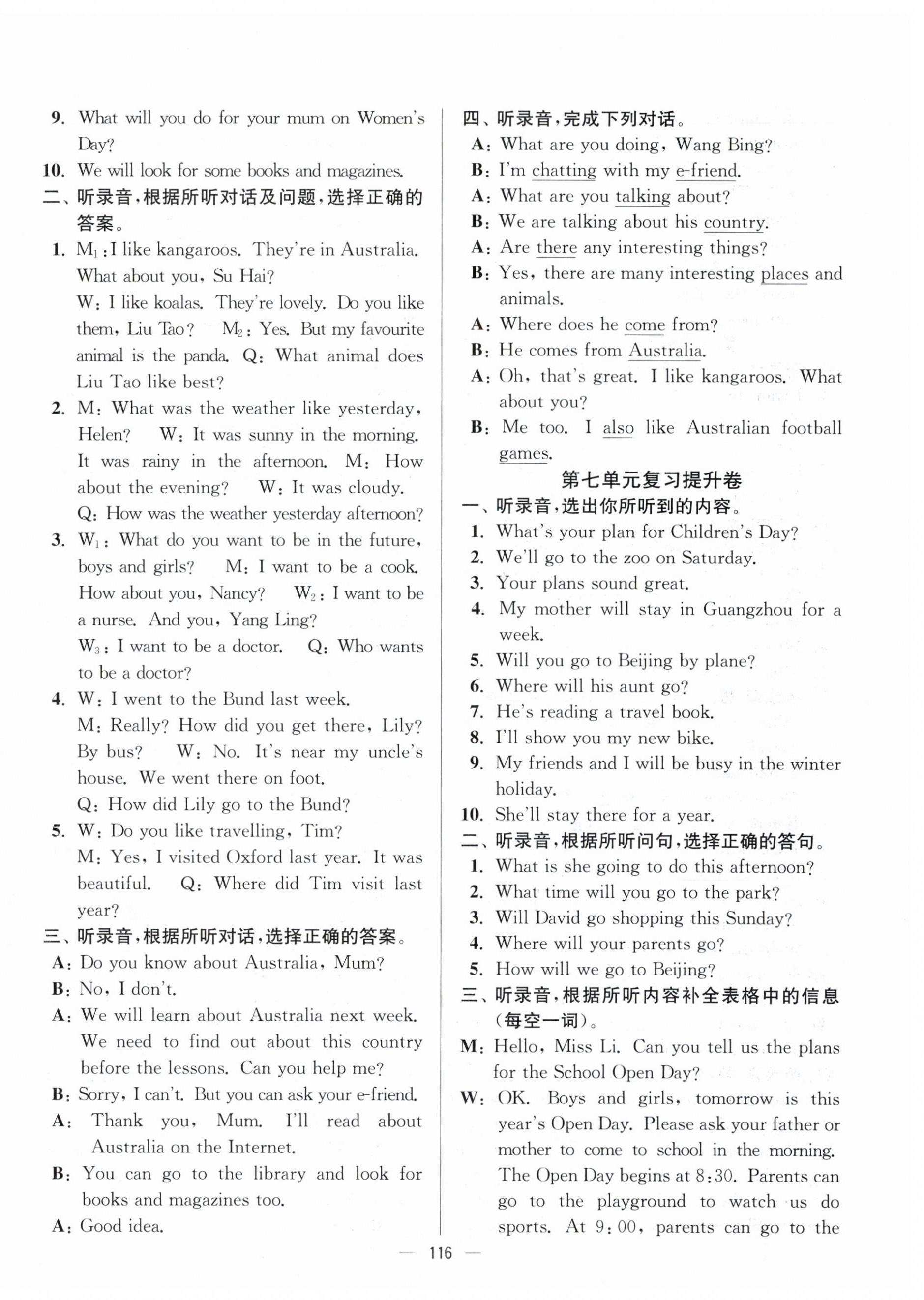 9. What will you do for your mum on Women's Day?
10. We will look for some books and magazines.
二、听录音，根据所听对话及问题，选择正确的答案。
1. $M_1$: I like kangaroos. They're in Australia. What about you, Su Hai?
W: I like koalas. They're lovely. Do you like them, Liu Tao? $M_2$: Yes. But my favourite animal is the panda. Q: What animal does Liu Tao like best?
2. M: What was the weather like yesterday, Helen? W: It was sunny in the morning. It was rainy in the afternoon. M: How about the evening? W: It was cloudy.
Q: How was the weather yesterday afternoon?
3. $W_1$: What do you want to be in the future, boys and girls? M: I want to be a cook. How about you, Nancy? $W_2$: I want to be a nurse. And you, Yang Ling?
$W_3$: I want to be a doctor. Q: Who wants to be a doctor?
4. W: I went to the Bund last week.
M: Really? How did you get there, Lily? By bus? W: No. It's near my uncle's house. We went there on foot.
Q: How did Lily go to the Bund?
5. W: Do you like travelling, Tim?
M: Yes, I visited Oxford last year. It was beautiful. Q: Where did Tim visit last year?
三、听录音，根据所听对话，选择正确的答案。
A: Do you know about Australia, Mum?
B: No, I don't.
A: We will learn about Australia next week. We need to find out about this country before the lessons. Can you help me?
B: Sorry, I can't. But you can ask your e-friend.
A: Thank you, Mum. I'll read about Australia on the Internet.
B: You can go to the library and look for books and magazines too.
A: Good idea.

四、听录音，完成下列对话。
A: What are you doing, Wang Bing?
B: I'm chatting with my e-friend.
A: What are you talking about?
B: We are talking about his country.
A: Are there any interesting things?
B: Yes, there are many interesting places and animals.
A: Where does he come from?
B: He comes from Australia.
A: Oh, that's great. I like kangaroos. What about you?
B: Me too. I also like Australian football games.
第七单元复习提升卷
一、听录音，选出你所听到的内容。
1. What's your plan for Children's Day?
2. We'll go to the zoo on Saturday.
3. Your plans sound great.
4. My mother will stay in Guangzhou for a week.
5. Will you go to Beijing by plane?
6. Where will his aunt go?
7. He's reading a travel book.
8. I'll show you my new bike.
9. My friends and I will be busy in the winter holiday.
10. She'll stay there for a year.
二、听录音，根据所听问句，选择正确的答句。
1. What is she going to do this afternoon?
2. What time will you go to the park?
3. Will David go shopping this Sunday?
4. Where will your parents go?
5. How will we go to Beijing?
三、听录音，根据所听内容补全表格中的信息(每空一词)。
M: Hello, Miss Li. Can you tell us the plans for the School Open Day?
W: OK. Boys and girls, tomorrow is this year's Open Day. Please ask your father or mother to come to school in the morning. The Open Day begins at 8:30. Parents can go to the playground to watch us do sports. At 9:00, parents can go to the

— 116 —